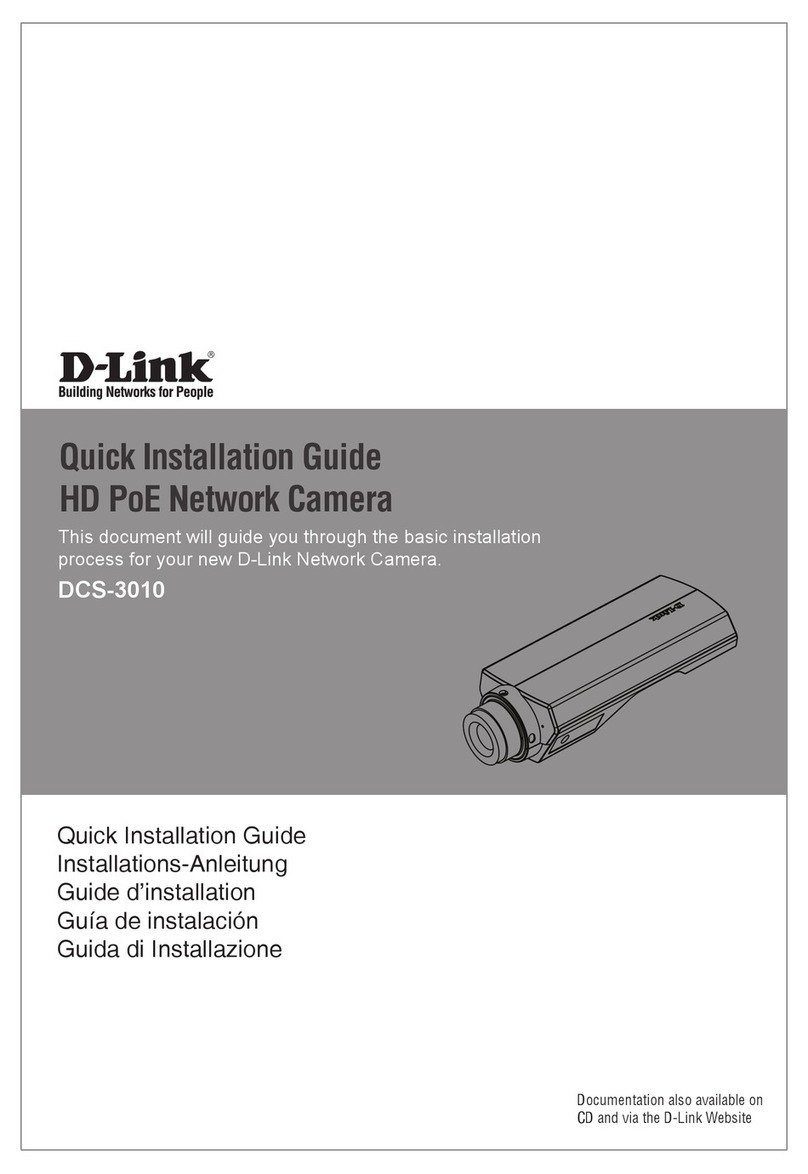 D-Link®
Building Networks for People

Quick Installation Guide
HD PoE Network Camera

This document will guide you through the basic installation process for your new D-Link Network Camera.

DCS-3010

D-Link

Quick Installation Guide
Installations-Anleitung
Guide d'installation
Guía de instalación
Guida di Installazione

Documentation also available on CD and via the D-Link Website